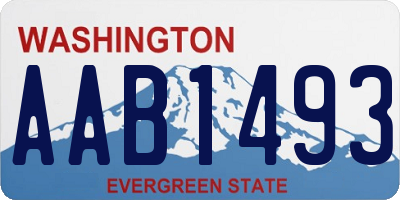 WASHINGTON
AAB1493
EVERGREEN STATE